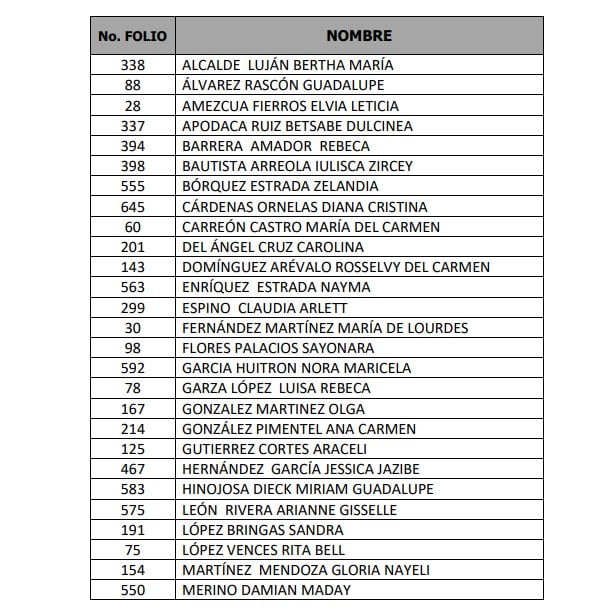 | No. FOLIO | NOMBRE |
|---|---|
| 338 | ALCALDE LUJÁN BERTHA MARÍA |
| 88 | ÁLVAREZ RASCÓN GUADALUPE |
| 28 | AMEZCUA FIERROS ELVIA LETICIA |
| 337 | APODACA RUIZ BETSABE DULCINEA |
| 394 | BARRERA AMADOR REBECA |
| 398 | BAUTISTA ARREOLA IULISCA ZIRCEY |
| 555 | BÓRQUEZ ESTRADA ZELANDIA |
| 645 | CÁRDENAS ORNELAS DIANA CRISTINA |
| 60 | CARREÓN CASTRO MARÍA DEL CARMEN |
| 201 | DEL ÁNGEL CRUZ CAROLINA |
| 143 | DOMÍNGUEZ ARÉVALO ROSSELVY DEL CARMEN |
| 563 | ENRÍQUEZ ESTRADA NAYMA |
| 299 | ESPINO CLAUDIA ARLETT |
| 30 | FERNÁNDEZ MARTÍNEZ MARÍA DE LOURDES |
| 98 | FLORES PALACIOS SAYONARA |
| 592 | GARCIA HUITRON NORA MARICELA |
| 78 | GARZA LÓPEZ LUISA REBECA |
| 167 | GONZALEZ MARTINEZ OLGA |
| 214 | GONZÁLEZ PIMENTEL ANA CARMEN |
| 125 | GUTIERREZ CORTES ARACELI |
| 467 | HERNÁNDEZ GARCÍA JESSICA JAZIBE |
| 583 | HINOJOSA DIECK MIRIAM GUADALUPE |
| 575 | LEÓN RIVERA ARIANNE GISSELLE |
| 191 | LÓPEZ BRINGAS SANDRA |
| 75 | LÓPEZ VENCES RITA BELL |
| 154 | MARTÍNEZ MENDOZA GLORIA NAYELI |
| 550 | MERINO DAMIAN MADAY |